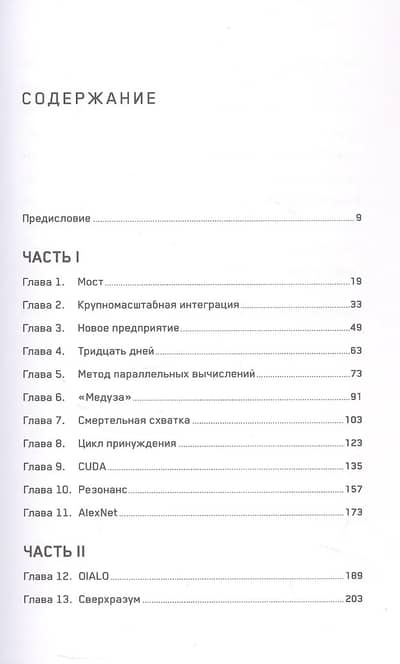 СОДЕРЖАНИЕ

Предисловие 9

ЧАСТЬ I

Глава 1. Мост 19
Глава 2. Крупномасштабная интеграция 33
Глава 3. Новое предприятие 49
Глава 4. Тридцать дней 63
Глава 5. Метод параллельных вычислений 73
Глава 6. «Медуза» 91
Глава 7. Смертельная схватка 103
Глава 8. Цикл принуждения 123
Глава 9. CUDA 135
Глава 10. Резонанс 157
Глава 11. AlexNet 173

ЧАСТЬ II

Глава 12. OIALO 189
Глава 13. Сверхразум 203